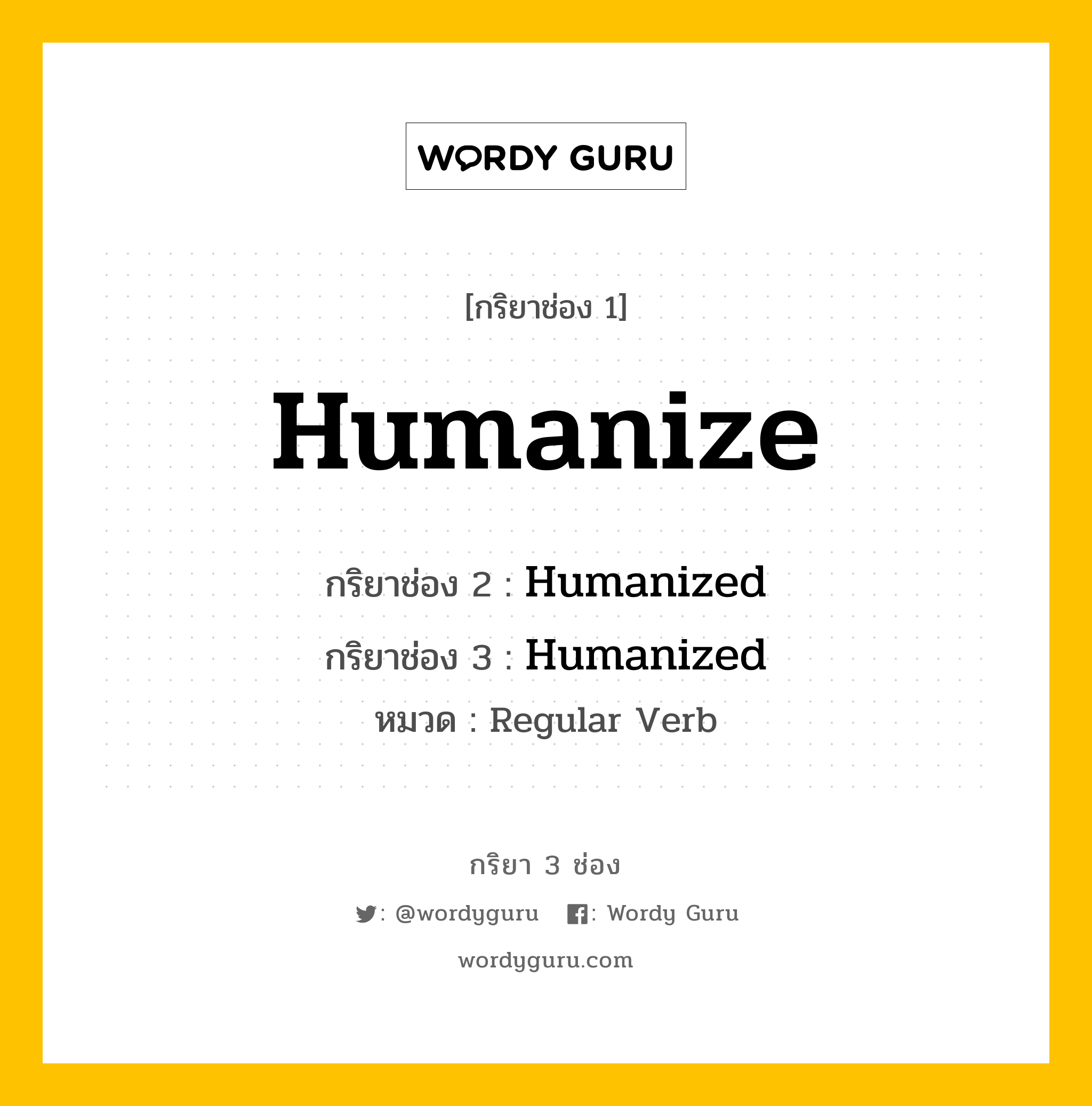 WORDY GURU

[กริยาช่อง 1]

Humanize

กริยาช่อง 2 : Humanized

กริยาช่อง 3 : Humanized

หมวด : Regular Verb

กริยา 3 ช่อง

: @wordyguru : Wordy Guru

wordyguru.com